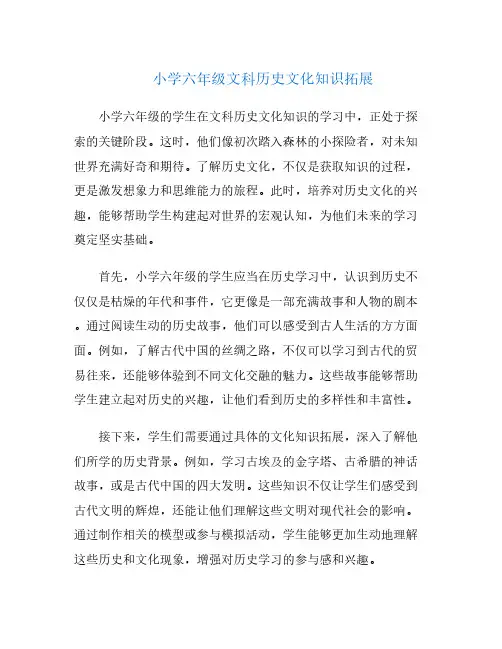 小学六年级文科历史文化知识拓展

小学六年级的学生在文科历史文化知识的学习中，正处于探索的关键阶段。这时，他们像初次踏入森林的小探险者，对未知世界充满好奇和期待。了解历史文化，不仅是获取知识的过程，更是激发想象力和思维能力的旅程。此时，培养对历史文化的兴趣，能够帮助学生构建起对世界的宏观认知，为他们未来的学习奠定坚实基础。

首先，小学六年级的学生应当在历史学习中，认识到历史不仅仅是枯燥的年代和事件，它更像是一部充满故事和人物的剧本。通过阅读生动的历史故事，他们可以感受到古人生活的方方面面。例如，了解古代中国的丝绸之路，不仅可以学习到古代的贸易往来，还能够体验到不同文化交融的魅力。这些故事能够帮助学生建立起对历史的兴趣，让他们看到历史的多样性和丰富性。

接下来，学生们需要通过具体的文化知识拓展，深入了解他们所学的历史背景。例如，学习古埃及的金字塔、古希腊的神话故事，或是古代中国的四大发明。这些知识不仅让学生们感受到古代文明的辉煌，还能让他们理解这些文明对现代社会的影响。通过制作相关的模型或参与模拟活动，学生能够更加生动地理解这些历史和文化现象，增强对历史学习的参与感和兴趣。